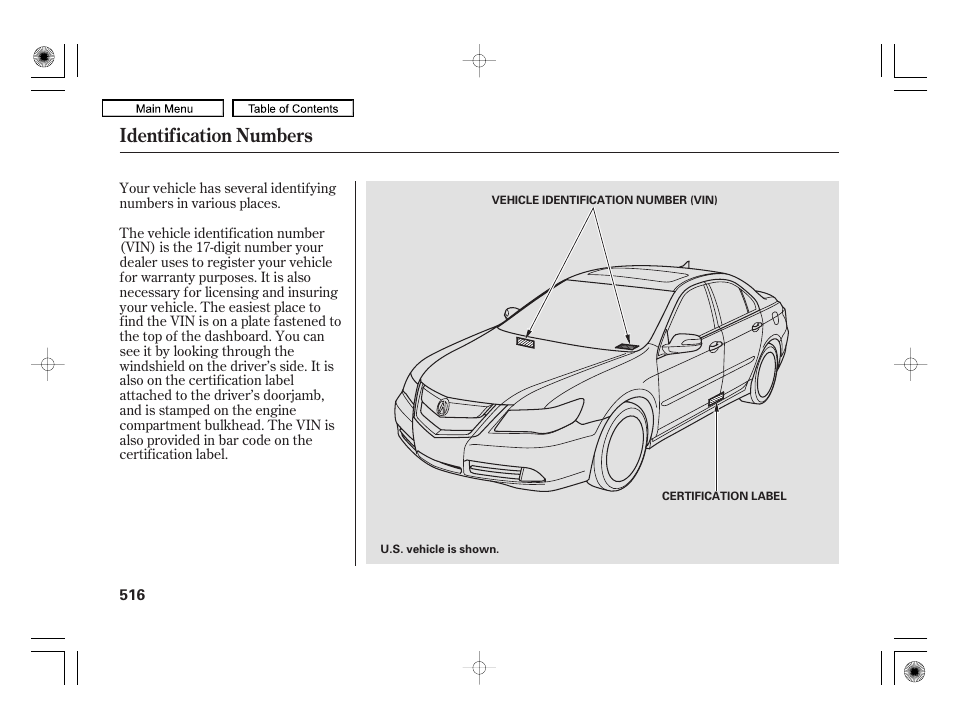 Main Menu
Table of Contents

Identification Numbers

Your vehicle has several identifying numbers in various places.

The vehicle identification number (VIN) is the 17-digit number your dealer uses to register your vehicle for warranty purposes. It is also necessary for licensing and insuring your vehicle. The easiest place to find the VIN is on a plate fastened to the top of the dashboard. You can see it by looking through the windshield on the driver's side. It is also on the certification label attached to the driver's doorjamb, and is stamped on the engine compartment bulkhead. The VIN is also provided in bar code on the certification label.

VEHICLE IDENTIFICATION NUMBER (VIN)

CERTIFICATION LABEL

U.S. vehicle is shown.

516